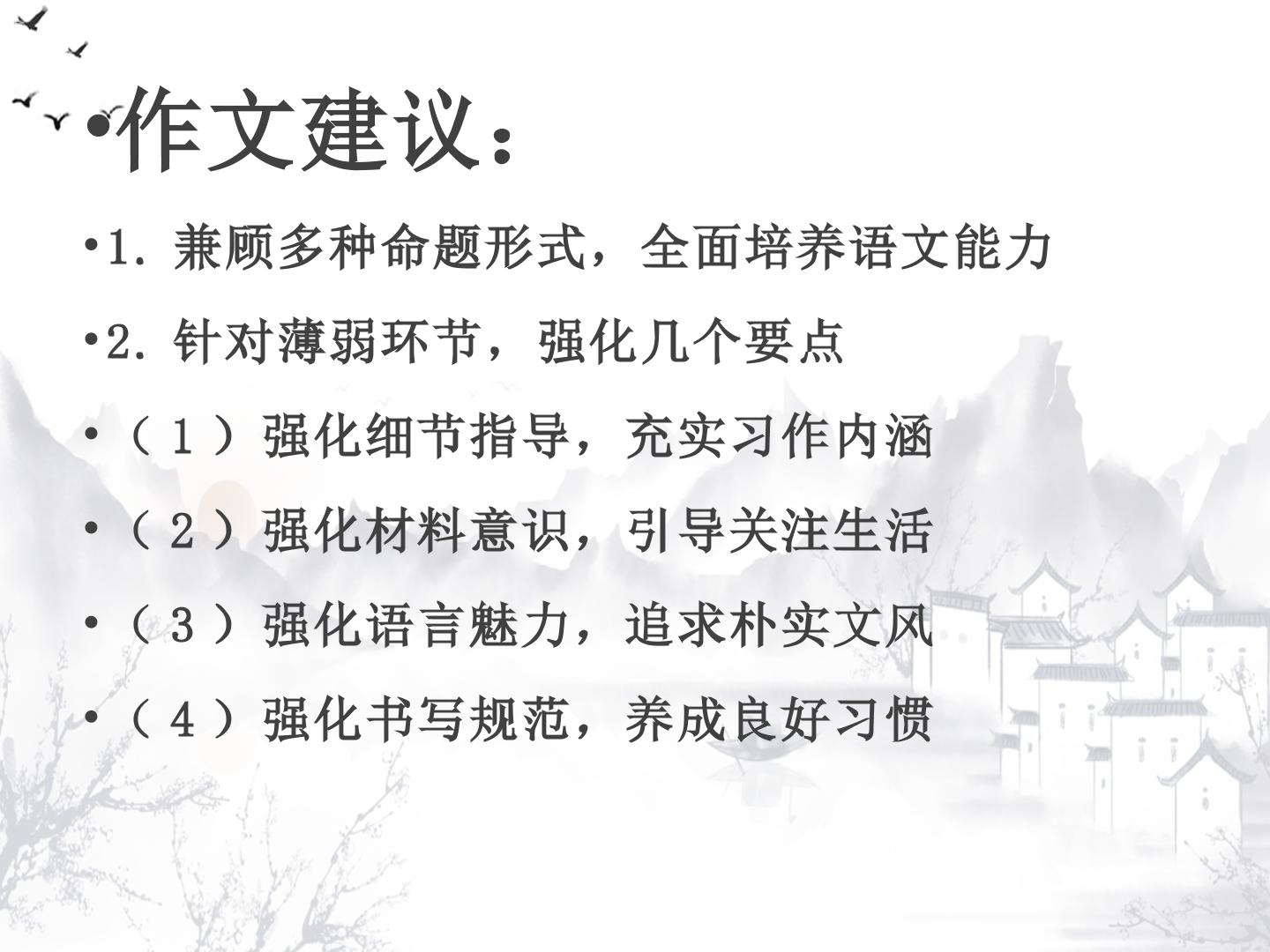 • 作文建议：

• 1.兼顾多种命题形式，全面培养语文能力

• 2.针对薄弱环节，强化几个要点

• （1）强化细节指导，充实习作内涵

• （2）强化材料意识，引导关注生活

• （3）强化语言魅力，追求朴实文风

• （4）强化书写规范，养成良好习惯